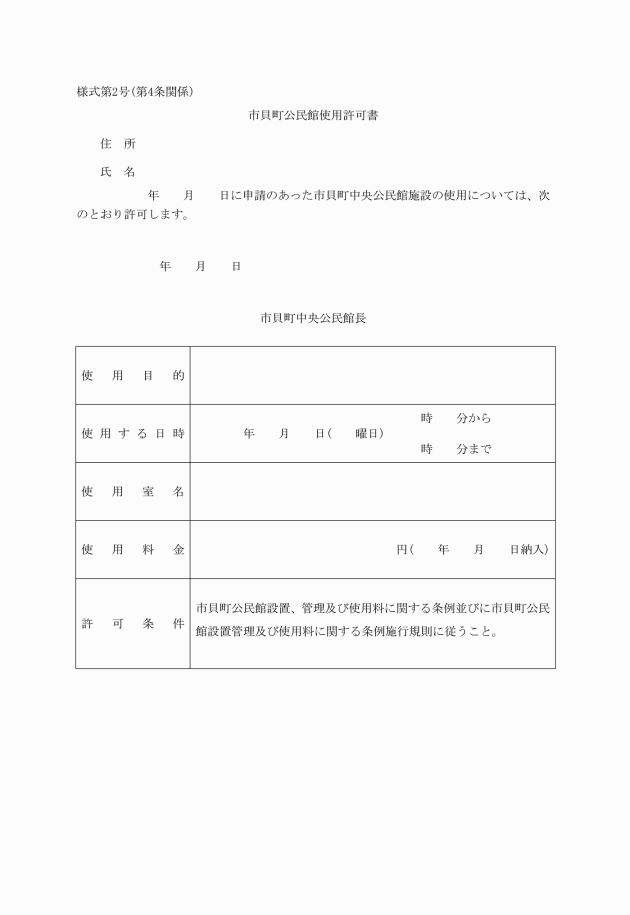 様式第2号(第4条関係)

市貝町公民館使用許可書

住　所

氏　名

年　　月　　日に申請のあった市貝町中央公民館施設の使用については、次のとおり許可します。

年　　月　　日

市貝町中央公民館長

| 使用目的 | |
|---|---|
| 使用する日時 | 年　　月　　日(　　曜日)　時　　分から　時　　分まで |
| 使用室名 | |
| 使用料金 | 円(　　年　　月　　日納入) |
| 許可条件 | 市貝町公民館設置、管理及び使用料に関する条例並びに市貝町公民館設置管理及び使用料に関する条例施行規則に従うこと。 |